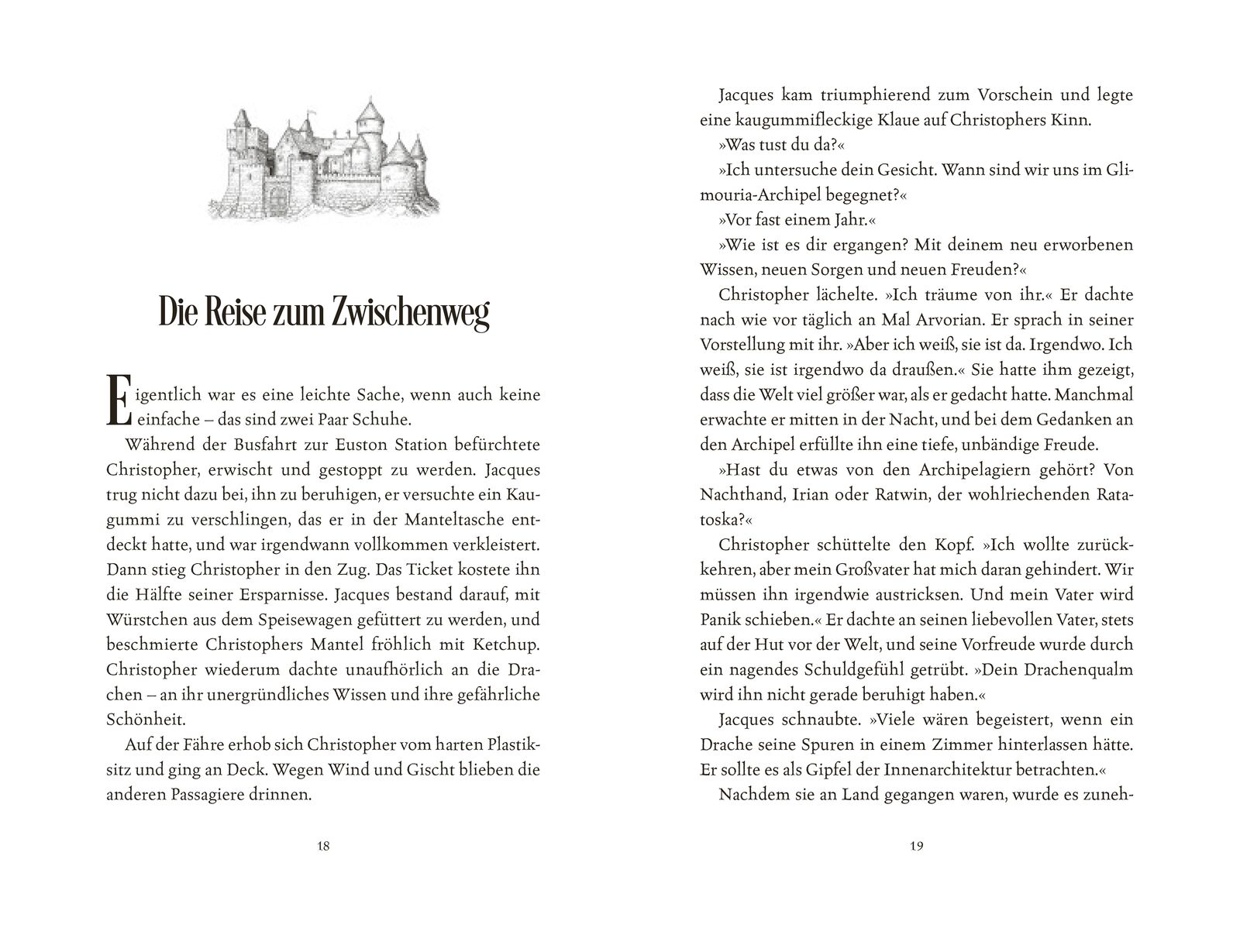 Die Reise zum Zwischenweg

Eigentlich war es eine leichte Sache, wenn auch keine einfache – das sind zwei Paar Schuhe.

Während der Busfahrt zur Euston Station befürchtete Christopher, erwischt und gestoppt zu werden. Jacques trug nicht dazu bei, ihn zu beruhigen, er versuchte ein Kaugummi zu verschlingen, das er in der Manteltasche entdeckt hatte, und war irgendwann vollkommen verkleistert. Dann stieg Christopher in den Zug. Das Ticket kostete ihn die Hälfte seiner Ersparnisse. Jacques bestand darauf, mit Würstchen aus dem Speisewagen gefüttert zu werden, und beschmierte Christophers Mantel fröhlich mit Ketchup. Christopher wiederum dachte unaufhörlich an die Drachen – an ihr unergründliches Wissen und ihre gefährliche Schönheit.

Auf der Fähre erhob sich Christopher vom harten Plastiksitz und ging an Deck. Wegen Wind und Gischt blieben die anderen Passagiere drinnen.

18

Jacques kam triumphierend zum Vorschein und legte eine kaugummifleckige Klaue auf Christophers Kinn.

»Was tust du da?«

»Ich untersuche dein Gesicht. Wann sind wir uns im Glimouria-Archipel begegnet?«

»Vor fast einem Jahr.«

»Wie ist es dir ergangen? Mit deinem neu erworbenen Wissen, neuen Sorgen und neuen Freuden?«

Christopher lächelte. »Ich träume von ihr.« Er dachte nach wie vor täglich an Mal Arvorian. Er sprach in seiner Vorstellung mit ihr. »Aber ich weiß, sie ist da. Irgendwo. Ich weiß, sie ist irgendwo da draußen.« Sie hatte ihm gezeigt, dass die Welt viel größer war, als er gedacht hatte. Manchmal erwachte er mitten in der Nacht, und bei dem Gedanken an den Archipel erfüllte ihn eine tiefe, unbändige Freude.

»Hast du etwas von den Archipelagiern gehört? Von Nachthand, Irian oder Ratwin, der wohlriechenden Ratatoska?«

Christopher schüttelte den Kopf. »Ich wollte zurückkehren, aber mein Großvater hat mich daran gehindert. Wir müssen ihn irgendwie austricksen. Und mein Vater wird Panik schieben.« Er dachte an seinen liebevollen Vater, stets auf der Hut vor der Welt, und seine Vorfreude wurde durch ein nagendes Schuldgefühl getrübt. »Dein Drachenqualm wird ihn nicht gerade beruhigt haben.«

Jacques schnaubte. »Viele wären begeistert, wenn ein Drache seine Spuren in einem Zimmer hinterlassen hätte. Er sollte es als Gipfel der Innenarchitektur betrachten.«

Nachdem sie an Land gegangen waren, wurde es zuneh-

19